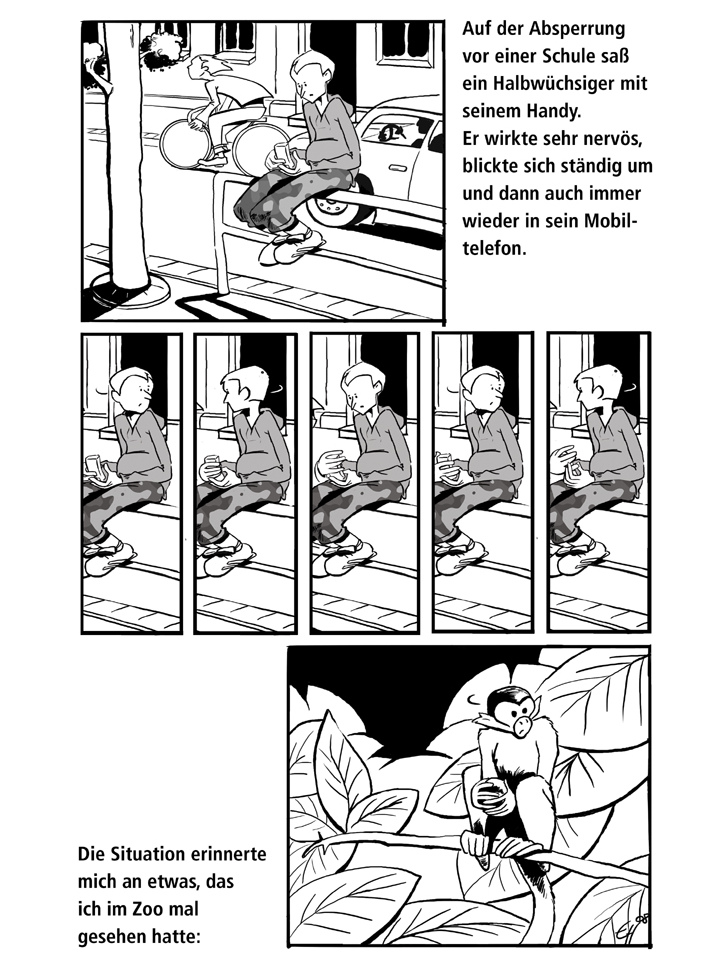 Auf der Absperrung vor einer Schule saß ein Halbwüchsiger mit seinem Handy. Er wirkte sehr nervös, blickte sich ständig um und dann auch immer wieder in sein Mobiltelefon.

Die Situation erinnerte mich an etwas, das ich im Zoo mal gesehen hatte: